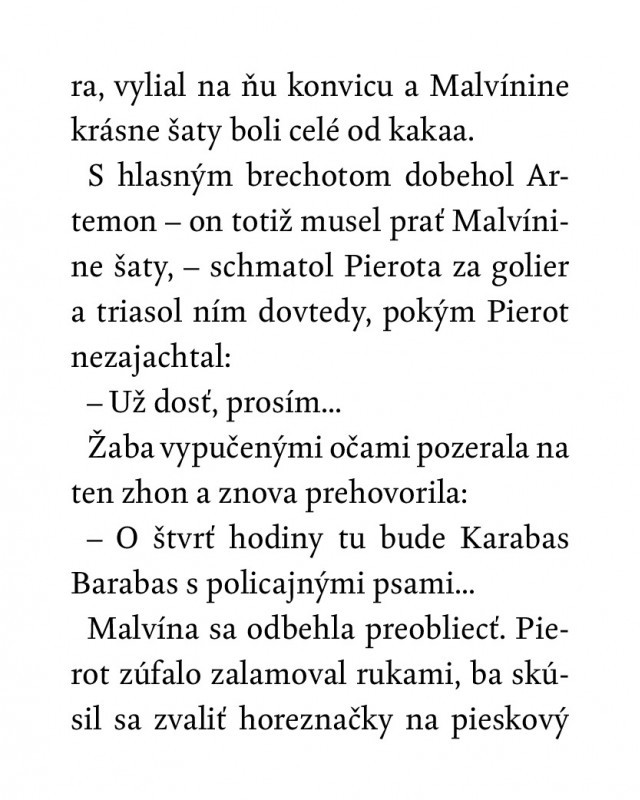 ra, vylial na ňu konvicu a Malvínine krásne šaty boli celé od kakaa.

S hlasným brechotom dobehol Artemon – on totiž musel prať Malvínine šaty, – schmatol Pierota za golier a triasol ním dovtedy, pokým Pierot nezajachtal:

– Už dosť, prosím...

Žaba vypučenými očami pozerala na ten zhon a znova prehovorila:

– O štvrť hodiny tu bude Karabas Barabas s policajnými psami...

Malvína sa odbehla preobliecť. Pierot zúfalo zalamoval rukami, ba skúsil sa zvaliť horeznačky na pieskový